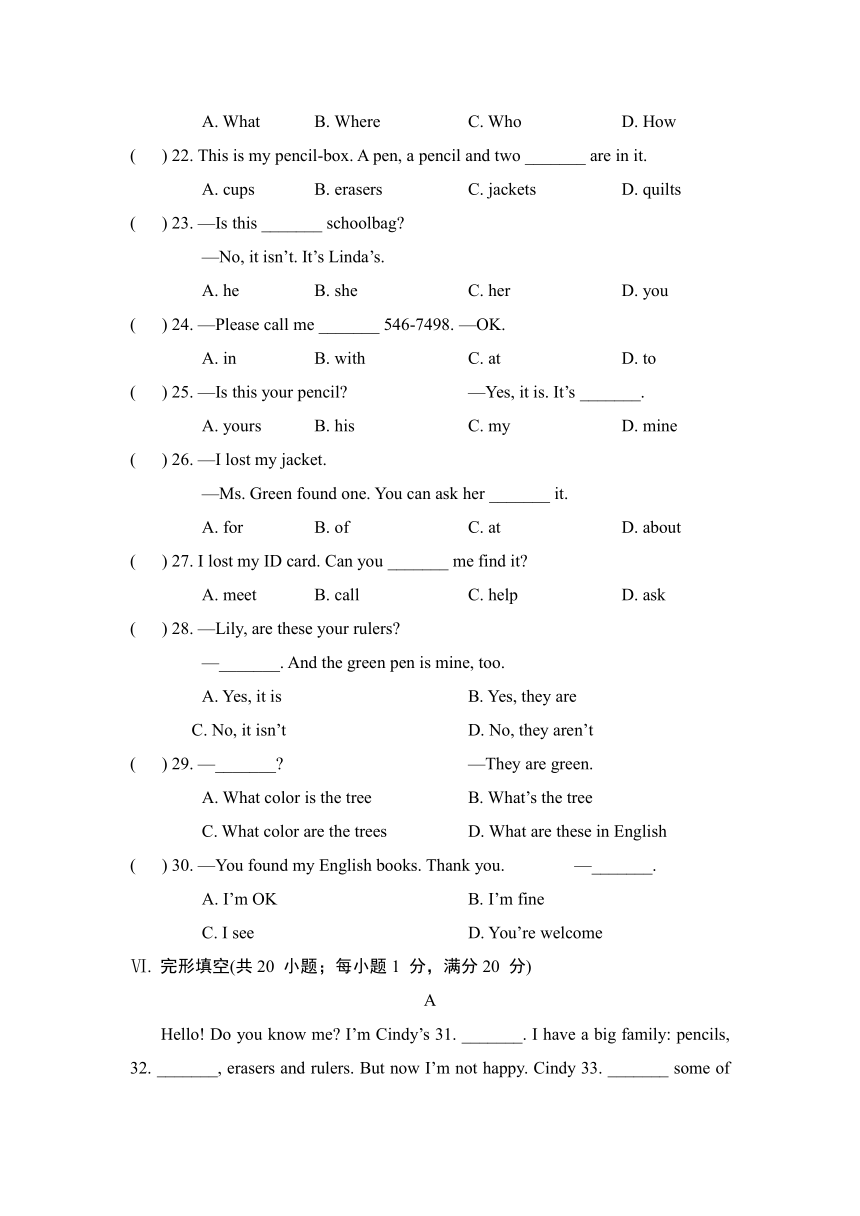 A. What B. Where C. Who D. How

( ) 22. This is my pencil-box. A pen, a pencil and two _______ are in it.

A. cups B. erasers C. jackets D. quilts

( ) 23. —Is this _______ schoolbag?

—No, it isn't. It's Linda's.

A. he B. she C. her D. you

( ) 24. —Please call me _______ 546-7498. —OK.

A. in B. with C. at D. to

( ) 25. —Is this your pencil? —Yes, it is. It's _______.

A. yours B. his C. my D. mine

( ) 26. —I lost my jacket.

—Ms. Green found one. You can ask her _______ it.

A. for B. of C. at D. about

( ) 27. I lost my ID card. Can you _______ me find it?

A. meet B. call C. help D. ask

( ) 28. —Lily, are these your rulers?

—_______. And the green pen is mine, too.

A. Yes, it is B. Yes, they are

C. No, it isn't D. No, they aren't

( ) 29. —_______? —They are green.

A. What color is the tree B. What's the tree

C. What color are the trees D. What are these in English

( ) 30. —You found my English books. Thank you. —_______.

A. I'm OK B. I'm fine

C. I see D. You're welcome

Ⅵ. 完形填空(共 20 小题；每小题 1 分，满分 20 分)

A

Hello! Do you know me? I'm Cindy's 31. _______. I have a big family: pencils, 32. _______, erasers and rulers. But now I'm not happy. Cindy 33. _______ some of